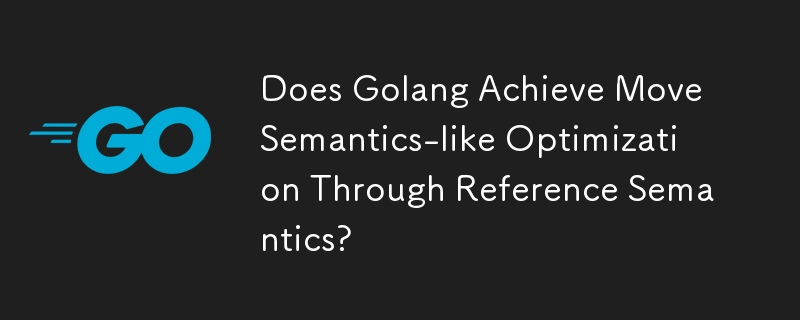 GO

Does Golang Achieve Move Semantics-like Optimization Through Reference Semantics?